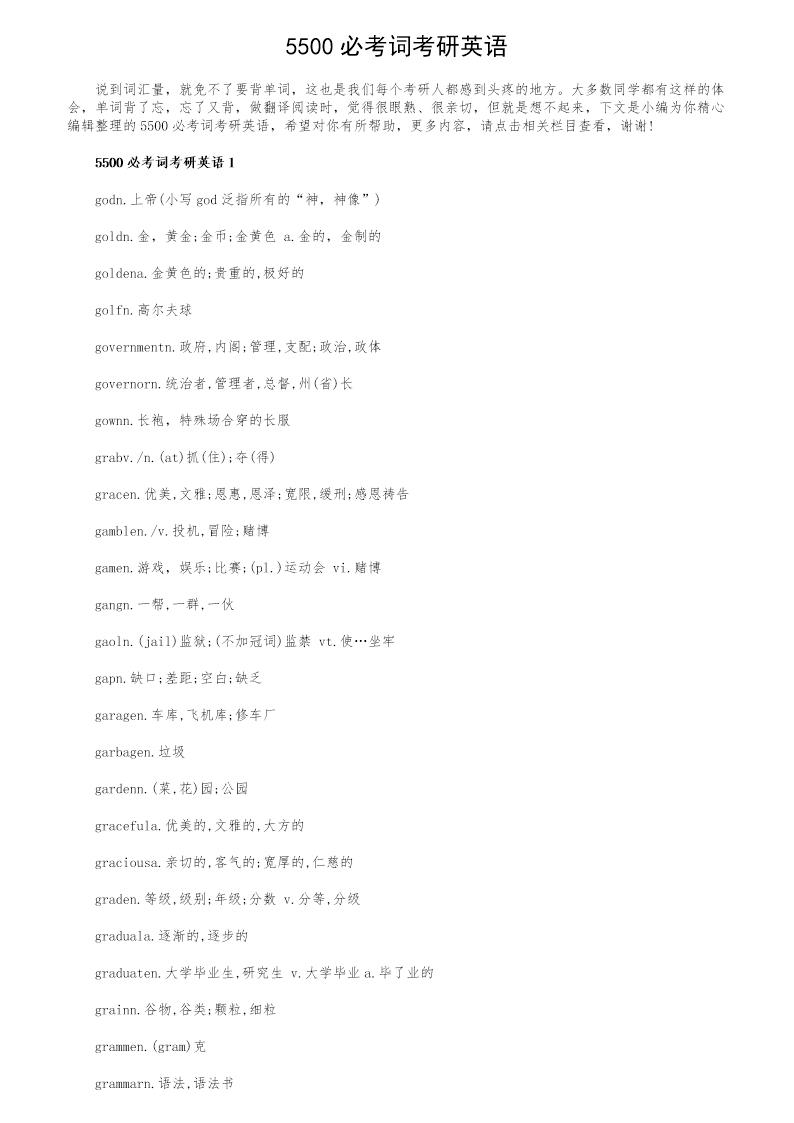 5500 必考词考研英语

说到词汇量，就免不了要背单词，这也是我们每个考研人都感到头疼的地方。大多数同学都有这样的体会，单词背了忘，忘了又背，做翻译阅读时，觉得很眼熟、很亲切，但就是想不起来，下文是小编为你精心编辑整理的 5500 必考词考研英语，希望对你有所帮助，更多内容，请点击相关栏目查看，谢谢!

5500 必考词考研英语 1

godn.上帝(小写 god 泛指所有的“神，神像”)

goldn.金，黄金;金币;金黄色 a.金的，金制的

goldena.金黄色的;贵重的,极好的

golfn.高尔夫球

governmentn.政府,内阁;管理,支配;政治,政体

governorn.统治者,管理者,总督,州(省)长

gownn.长袍，特殊场合穿的长服

grabv./n.(at)抓(住);夺(得)

gracen.优美,文雅;恩惠,恩泽;宽限,缓刑;感恩祷告

gamblen./v.投机,冒险;赌博

gamen.游戏，娱乐;比赛;(pl.)运动会 vi.赌博

gangn.一帮,一群,一伙

gaoln.(jail)监狱;(不加冠词)监禁 vt.使…坐牢

gapn.缺口;差距;空白;缺乏

garagen.车库,飞机库;修车厂

garbagen.垃圾

gardenn.(菜,花)园;公园

gracefula.优美的,文雅的,大方的

graciousa.亲切的,客气的;宽厚的,仁慈的

graden.等级,级别;年级;分数 v.分等,分级

graduala.逐渐的,逐步的

graduaten.大学毕业生,研究生 v.大学毕业 a.毕了业的

grainn.谷物,谷类;颗粒,细粒

grammen.(gram)克

grammarn.语法,语法书